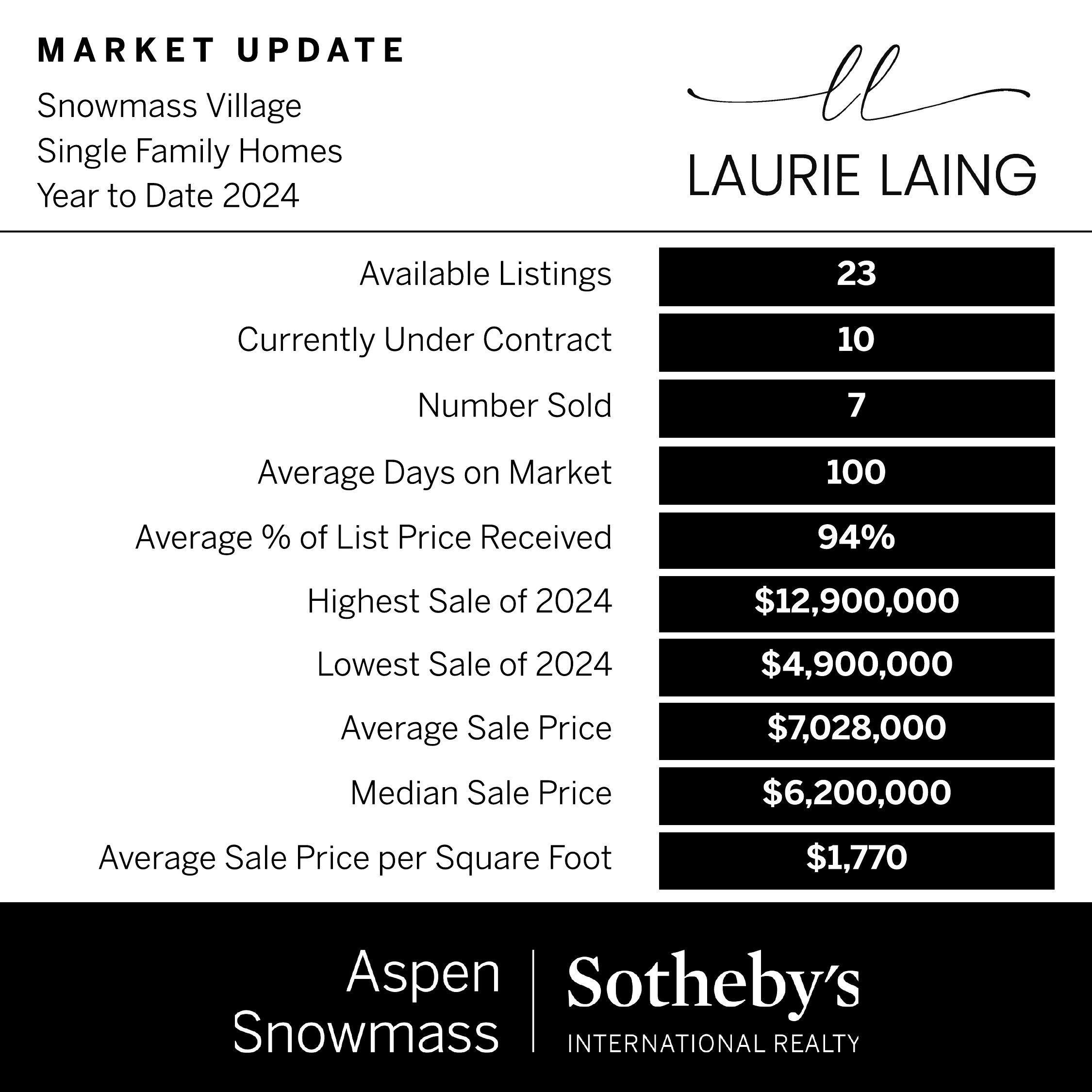 MARKET UPDATE

Snowmass Village
Single Family Homes
Year to Date 2024

ll

LAURIE LAING

Available Listings
23

Currently Under Contract
10

Number Sold
7

Average Days on Market
100

Average % of List Price Received
94%

Highest Sale of 2024
$12,900,000

Lowest Sale of 2024
$4,900,000

Average Sale Price
$7,028,000

Median Sale Price
$6,200,000

Average Sale Price per Square Foot
$1,770

Aspen
Snowmass

Sotheby's
INTERNATIONAL REALTY